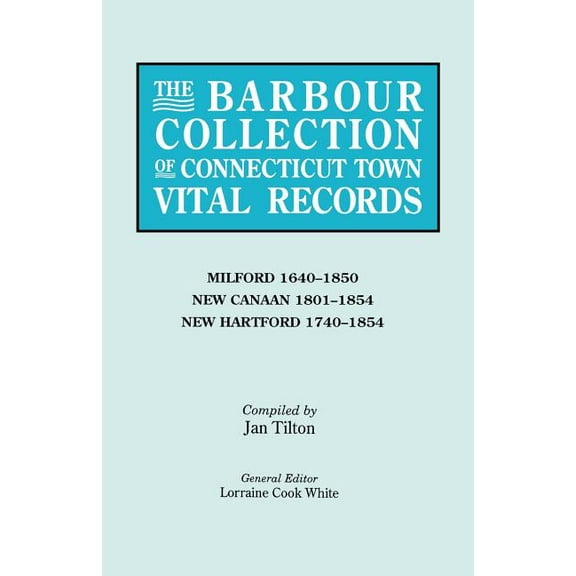 THE BARBOUR COLLECTION OF CONNECTICUT TOWN VITAL RECORDS

MILFORD 1640–1850
NEW CANAAN 1801–1854
NEW HARTFORD 1740–1854

Compiled by
Jan Tilton

General Editor
Lorraine Cook White